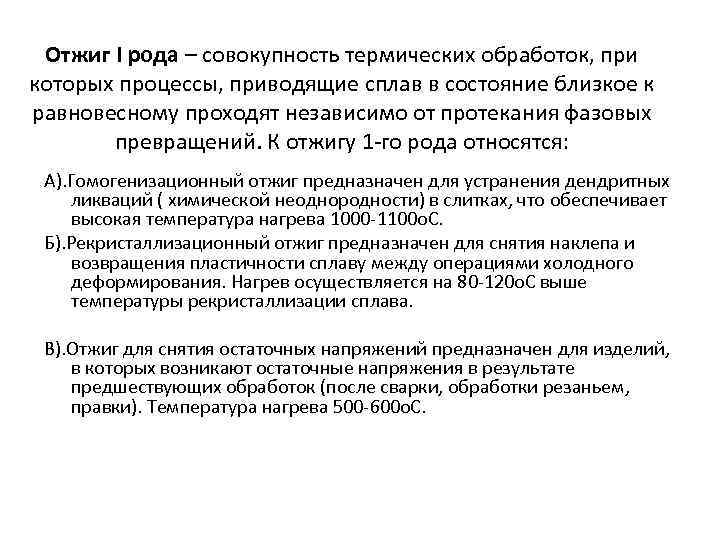 Отжиг I рода – совокупность термических обработок, при которых процессы, приводящие сплав в состояние близкое к равновесному проходят независимо от протекания фазовых превращений. К отжигу 1-го рода относятся:

А).Гомогенизационный отжиг предназначен для устранения дендритных ликваций ( химической неоднородности) в слитках, что обеспечивает высокая температура нагрева 1000-1100оС.

Б).Рекристаллизационный отжиг предназначен для снятия наклепа и возвращения пластичности сплаву между операциями холодного деформирования. Нагрев осуществляется на 80-120оС выше температуры рекристаллизации сплава.

В).Отжиг для снятия остаточных напряжений предназначен для изделий, в которых возникают остаточные напряжения в результате предшествующих обработок (после сварки, обработки резаньем, правки). Температура нагрева 500-600оС.